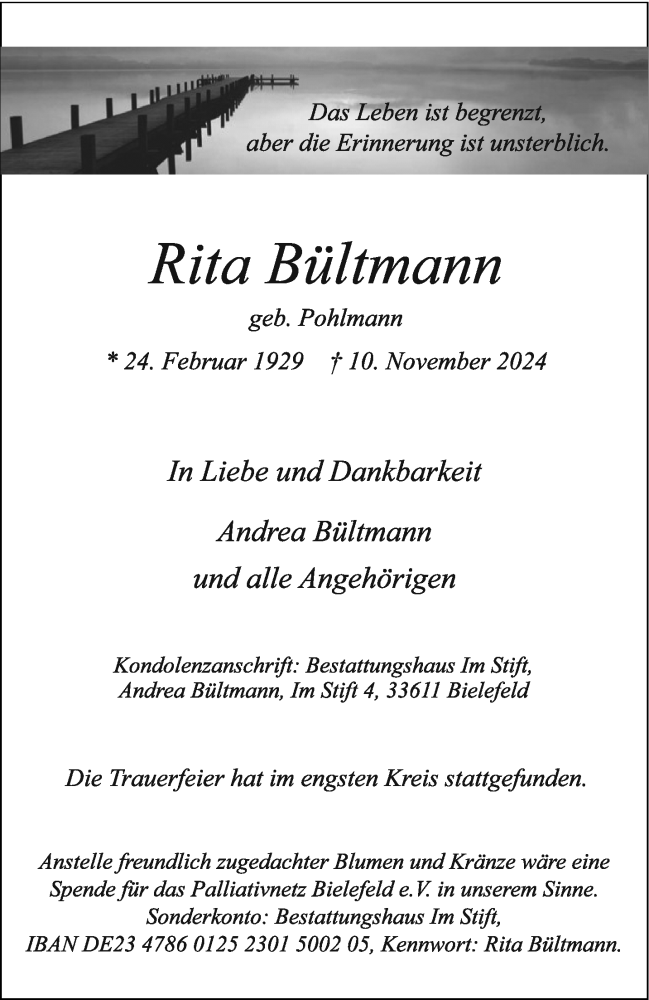 Das Leben ist begrenzt,
aber die Erinnerung ist unsterblich.

Rita Bültmann

geb. Pohlmann

* 24. Februar 1929 † 10. November 2024

In Liebe und Dankbarkeit

Andrea Bültmann
und alle Angehörigen

Kondolenzanschrift: Bestattungshaus Im Stift,
Andrea Bültmann, Im Stift 4, 33611 Bielefeld

Die Trauerfeier hat im engsten Kreis stattgefunden.

Anstelle freundlich zugedachter Blumen und Kränze wäre eine Spende für das Palliativnetz Bielefeld e.V. in unserem Sinne.
Sonderkonto: Bestattungshaus Im Stift,
IBAN DE23 4786 0125 2301 5002 05, Kennwort: Rita Bültmann.